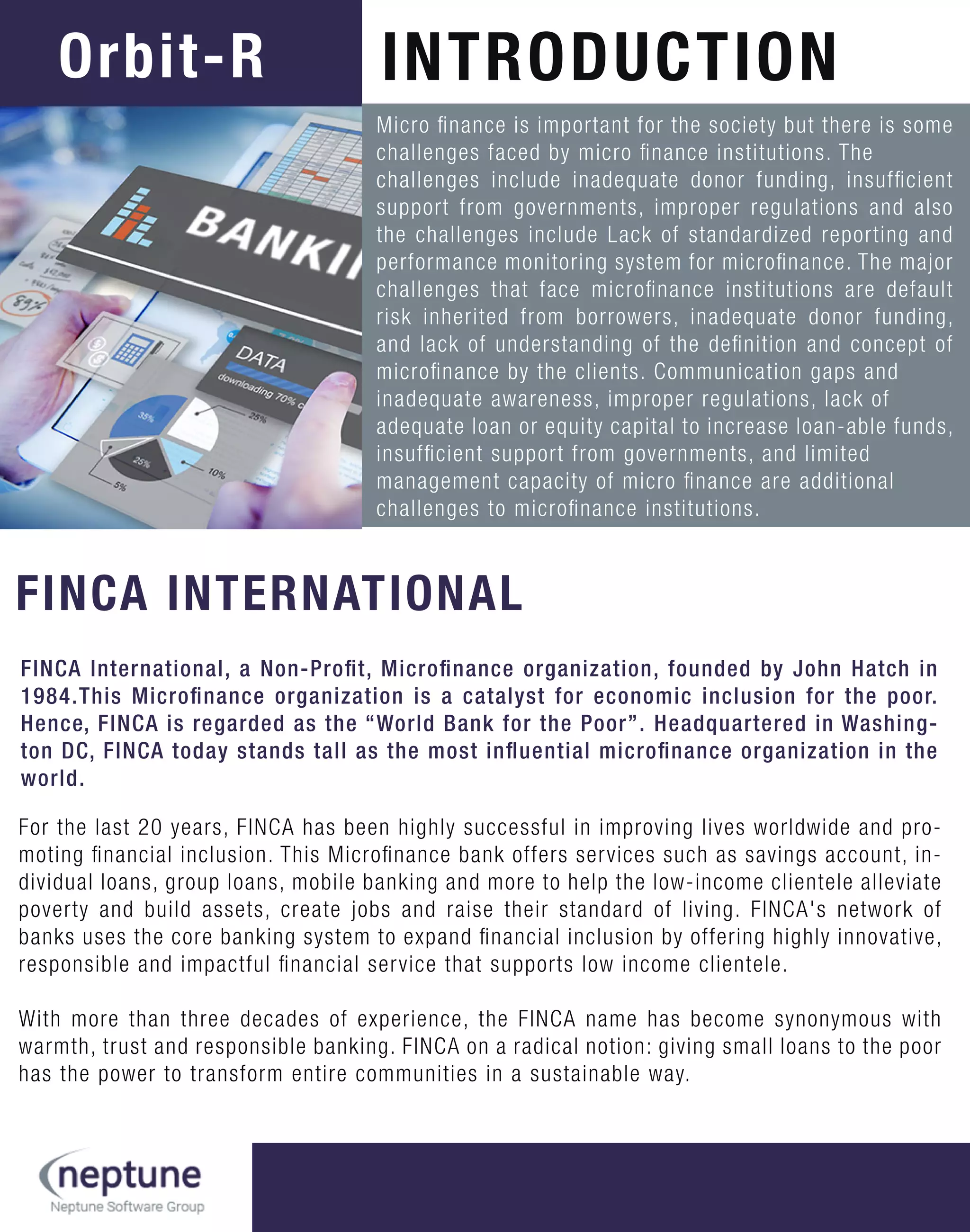 Orbit-R

INTRODUCTION

BANKI

DATA

downloading 70% c

35%

25%

25%

10%

5%

89%

Micro finance is important for the society but there is some challenges faced by micro finance institutions. The challenges include inadequate donor funding, insufficient support from governments, improper regulations and also the challenges include Lack of standardized reporting and performance monitoring system for microfinance. The major challenges that face microfinance institutions are default risk inherited from borrowers, inadequate donor funding, and lack of understanding of the definition and concept of microfinance by the clients. Communication gaps and inadequate awareness, improper regulations, lack of adequate loan or equity capital to increase loan-able funds, insufficient support from governments, and limited management capacity of micro finance are additional challenges to microfinance institutions.

FINCA INTERNATIONAL

FINCA International, a Non-Profit, Microfinance organization, founded by John Hatch in 1984.This Microfinance organization is a catalyst for economic inclusion for the poor. Hence, FINCA is regarded as the “World Bank for the Poor”. Headquartered in Washington DC, FINCA today stands tall as the most influential microfinance organization in the world.

For the last 20 years, FINCA has been highly successful in improving lives worldwide and promoting financial inclusion. This Microfinance bank offers services such as savings account, individual loans, group loans, mobile banking and more to help the low-income clientele alleviate poverty and build assets, create jobs and raise their standard of living. FINCA's network of banks uses the core banking system to expand financial inclusion by offering highly innovative, responsible and impactful financial service that supports low income clientele.

With more than three decades of experience, the FINCA name has become synonymous with warmth, trust and responsible banking. FINCA on a radical notion: giving small loans to the poor has the power to transform entire communities in a sustainable way.

neptune
Neptune Software Group